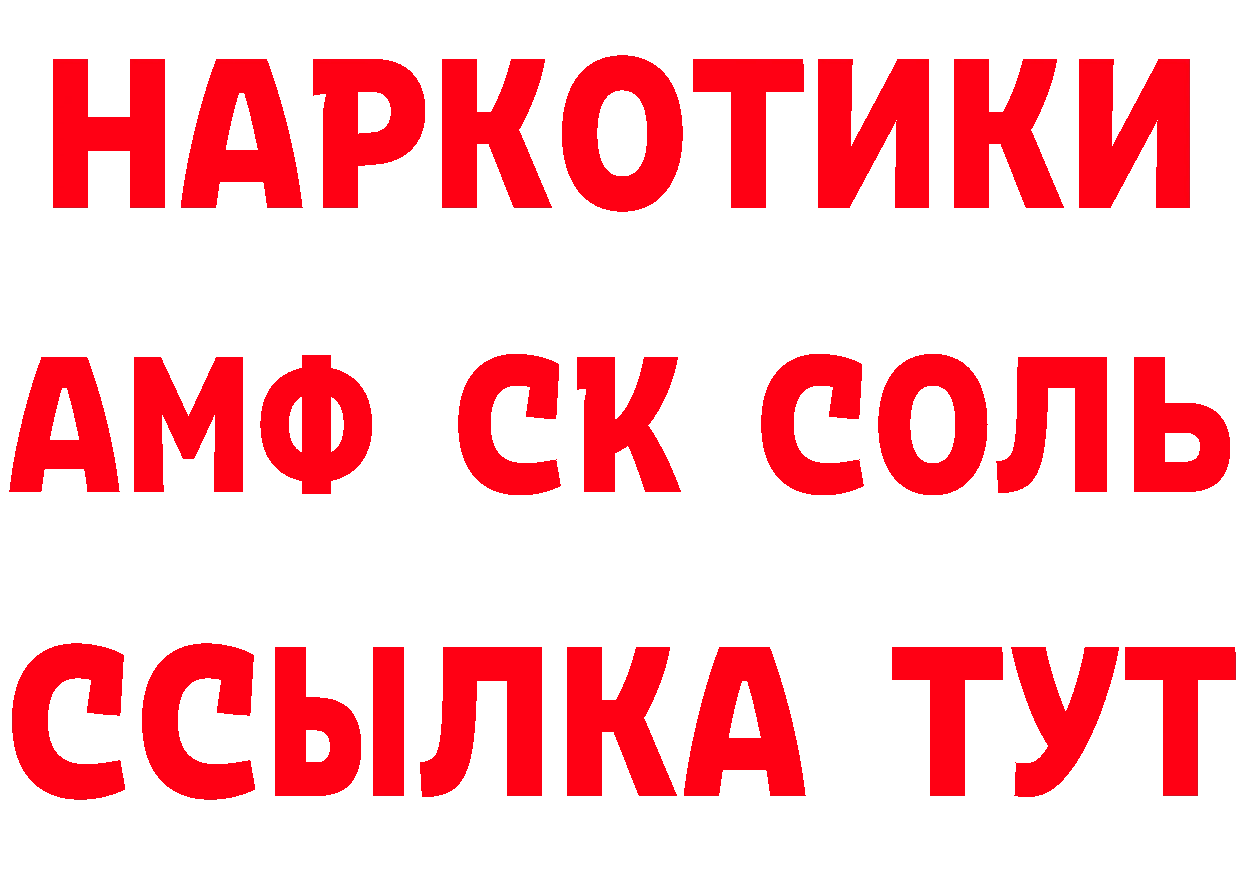 НАРКОТИКИ
АМФ СК СОЛЬ
ССЫЛКА ТУТ